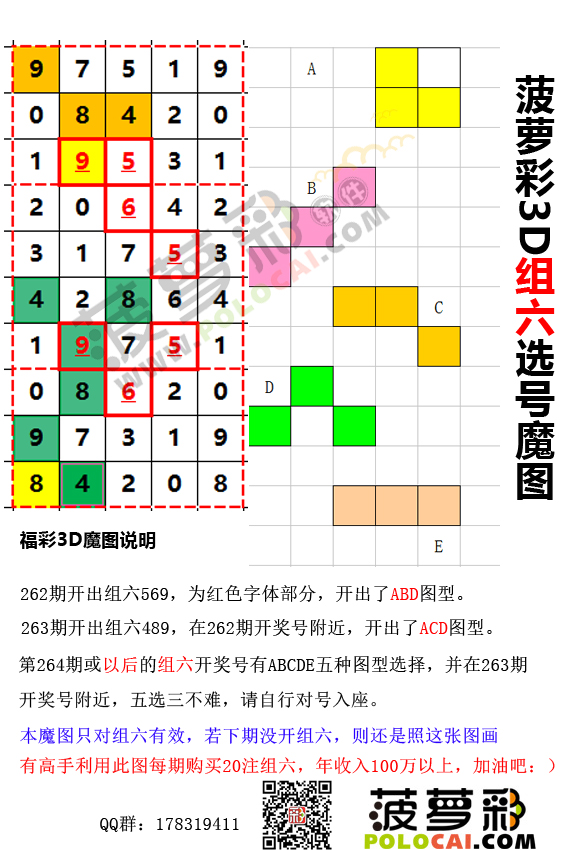 | 9 | 7 | 5 | 1 | 9 |
|---|---|---|---|---|
| 0 | 8 | 4 | 2 | 0 |
| 1 | 9 | 5 | 3 | 1 |
| 2 | 0 | 6 | 4 | 2 |
| 3 | 1 | 7 | 5 | 3 |
| 4 | 2 | 8 | 6 | 4 |
| 1 | 9 | 7 | 5 | 1 |
| 0 | 8 | 6 | 2 | 0 |
| 9 | 7 | 3 | 1 | 9 |
| 8 | 4 | 2 | 0 | 8 |

A

B

C

D

E

菠萝彩3D组六选号魔图

菠萝彩 WWW.POLOCAI.COM

福彩3D魔图说明

262期开出组六569，为红色字体部分，开出了ABD图型。

263期开出组六489，在262期开奖号附近，开出了ACD图型。

第264期或以后的组六开奖号有ABCDE五种图型选择，并在263期开奖号附近，五选三不难，请自行对号入座。

本魔图只对组六有效，若下期没开组六，则还是照这张图画

有高手利用此图每期购买20注组六，年收入100万以上，加油吧：）

QQ群：178319411

菠萝彩

POLOCAI.COM